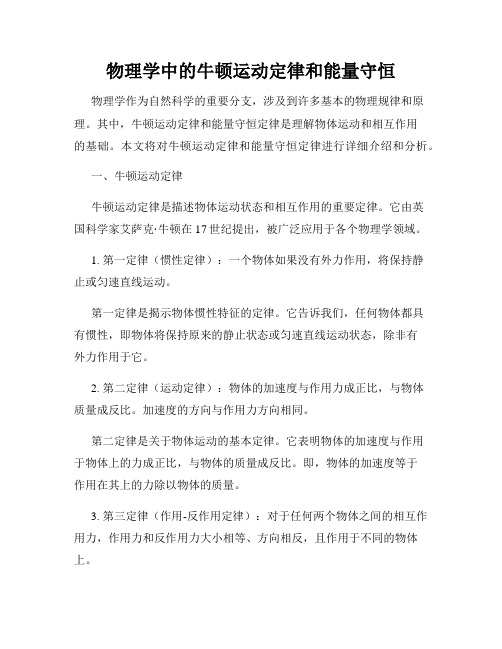 物理学中的牛顿运动定律和能量守恒

物理学作为自然科学的重要分支，涉及到许多基本的物理规律和原理。其中，牛顿运动定律和能量守恒定律是理解物体运动和相互作用的基础。本文将对牛顿运动定律和能量守恒定律进行详细介绍和分析。

一、牛顿运动定律

牛顿运动定律是描述物体运动状态和相互作用的重要定律。它由英国科学家艾萨克·牛顿在17世纪提出，被广泛应用于各个物理学领域。

1. 第一定律（惯性定律）：一个物体如果没有外力作用，将保持静止或匀速直线运动。

第一定律是揭示物体惯性特征的定律。它告诉我们，任何物体都具有惯性，即物体将保持原来的静止状态或匀速直线运动状态，除非有外力作用于它。

2. 第二定律（运动定律）：物体的加速度与作用力成正比，与物体质量成反比。加速度的方向与作用力方向相同。

第二定律是关于物体运动的基本定律。它表明物体的加速度与作用于物体上的力成正比，与物体的质量成反比。即，物体的加速度等于作用在其上的力除以物体的质量。

3. 第三定律（作用-反作用定律）：对于任何两个物体之间的相互作用力，作用力和反作用力大小相等、方向相反，且作用于不同的物体上。